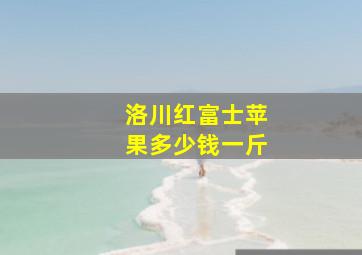 洛川红富士苹果多少钱一斤